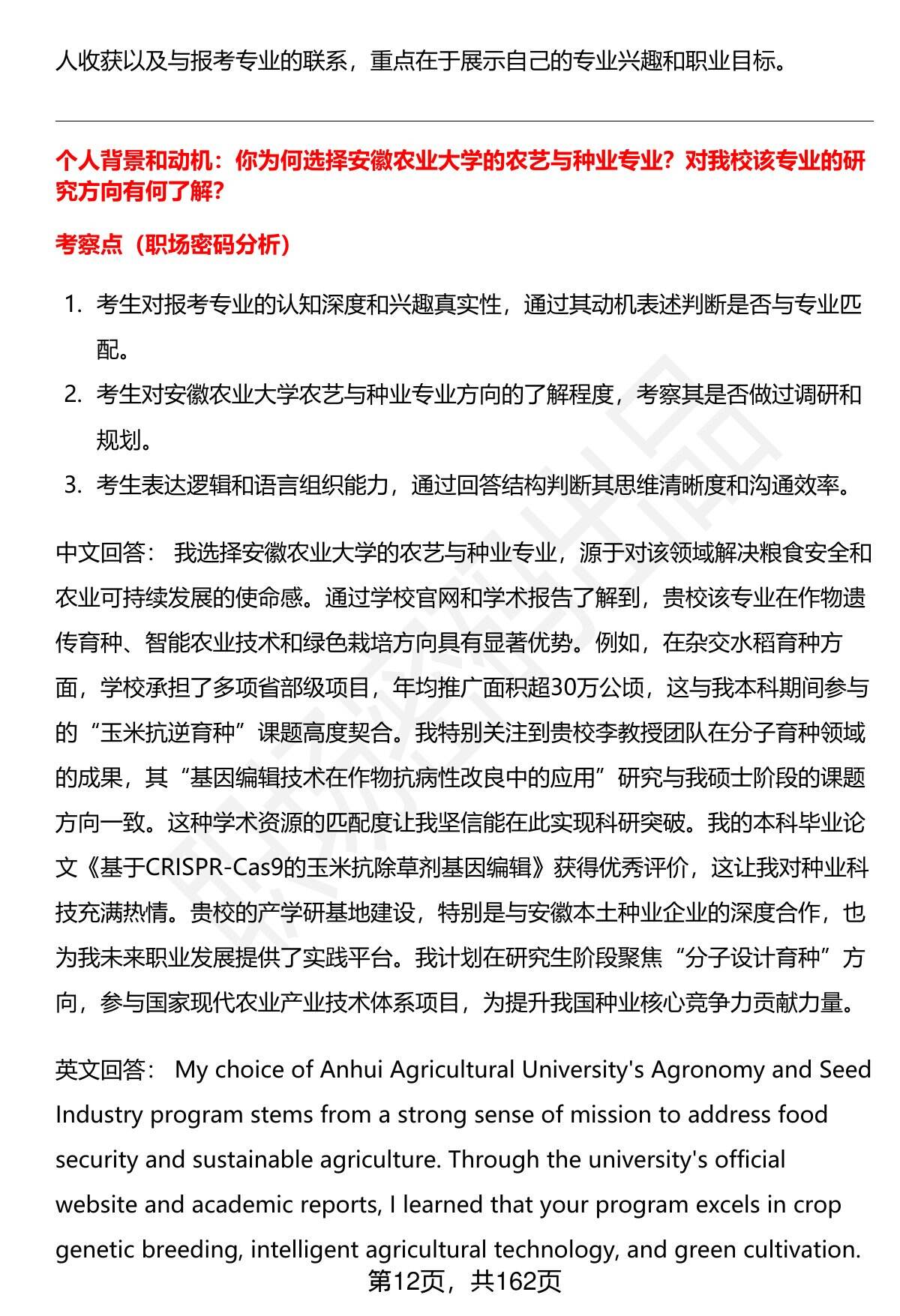 人收获以及与报考专业的联系，重点在于展示自己的专业兴趣和职业目标。

个人背景和动机：你为何选择安徽农业大学的农艺与种业专业？对我校该专业的研究方向有何了解？

考察点（职场密码分析）

1. 考生对报考专业的认知深度和兴趣真实性，通过其动机表述判断是否与专业匹配。
2. 考生对安徽农业大学农艺与种业专业方向的了解程度，考察其是否做过调研和规划。
3. 考生表达逻辑和语言组织能力，通过回答结构判断其思维清晰度和沟通效率。

中文回答： 我选择安徽农业大学的农艺与种业专业，源于对该领域解决粮食安全和农业可持续发展的使命感。通过学校官网和学术报告了解到，贵校该专业在作物遗传育种、智能农业技术和绿色栽培方向具有显著优势。例如，在杂交水稻育种方面，学校承担了多项省部级项目，年均推广面积超30万公顷，这与我本科期间参与的“玉米抗逆育种”课题高度契合。我特别关注到贵校李教授团队在分子育种领域的成果，其“基因编辑技术在作物抗病性改良中的应用”研究与我硕士阶段的课题方向一致。这种学术资源的匹配度让我坚信能在此实现科研突破。我的本科毕业论文《基于CRISPR-Cas9的玉米抗除草剂基因编辑》获得优秀评价，这让我对种业科技充满热情。贵校的产学研基地建设，特别是与安徽本土种业企业的深度合作，也为我未来职业发展提供了实践平台。我计划在研究生阶段聚焦“分子设计育种”方向，参与国家现代农业产业技术体系项目，为提升我国种业核心竞争力贡献力量。

英文回答： My choice of Anhui Agricultural University's Agronomy and Seed Industry program stems from a strong sense of mission to address food security and sustainable agriculture. Through the university's official website and academic reports, I learned that your program excels in crop genetic breeding, intelligent agricultural technology, and green cultivation.

第12页，共162页